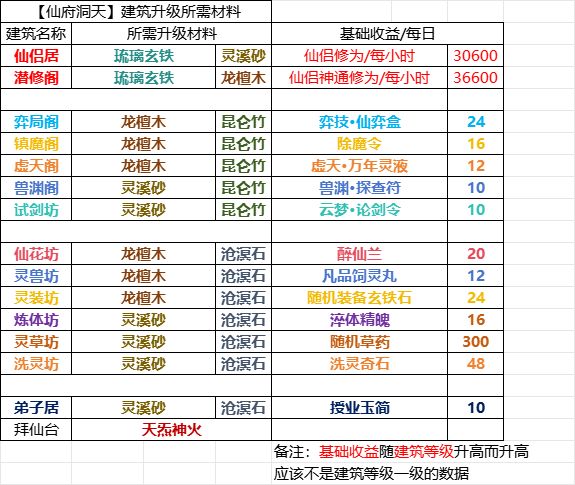 【仙府洞天】建筑升级所需材料

| 建筑名称 | 所需升级材料 | | 基础收益/每日 | |
|---|---|---|---|---|
| 仙侣居 | 琉璃玄铁 | 灵溪砂 | 仙侣修为/每小时 | 30600 |
| 潜修阁 | 琉璃玄铁 | 龙檀木 | 仙侣神通修为/每小时 | 36600 |
| | | | | |
| 弈局阁 | 龙檀木 | 昆仑竹 | 弈技•仙弈盒 | 24 |
| 镇魔阁 | 龙檀木 | 昆仑竹 | 除魔令 | 16 |
| 虚天阁 | 龙檀木 | 昆仑竹 | 虚天•万年灵液 | 12 |
| 兽渊阁 | 灵溪砂 | 昆仑竹 | 兽渊•探查符 | 10 |
| 试剑坊 | 灵溪砂 | 昆仑竹 | 云梦•论剑令 | 10 |
| | | | | |
| 仙花坊 | 龙檀木 | 沧溟石 | 醉仙兰 | 20 |
| 灵兽坊 | 龙檀木 | 沧溟石 | 凡品饲灵丸 | 12 |
| 灵装坊 | 龙檀木 | 沧溟石 | 随机装备玄铁石 | 24 |
| 炼体坊 | 灵溪砂 | 沧溟石 | 淬体精魄 | 16 |
| 灵草坊 | 灵溪砂 | 沧溟石 | 随机草药 | 300 |
| 洗灵坊 | 灵溪砂 | 沧溟石 | 洗灵奇石 | 48 |
| | | | | |
| 弟子居 | 灵溪砂 | 沧溟石 | 授业玉简 | 10 |
| 拜仙台 | 天炁神火 | | | |

备注：基础收益随建筑等级升高而升高
应该不是建筑等级一级的数据